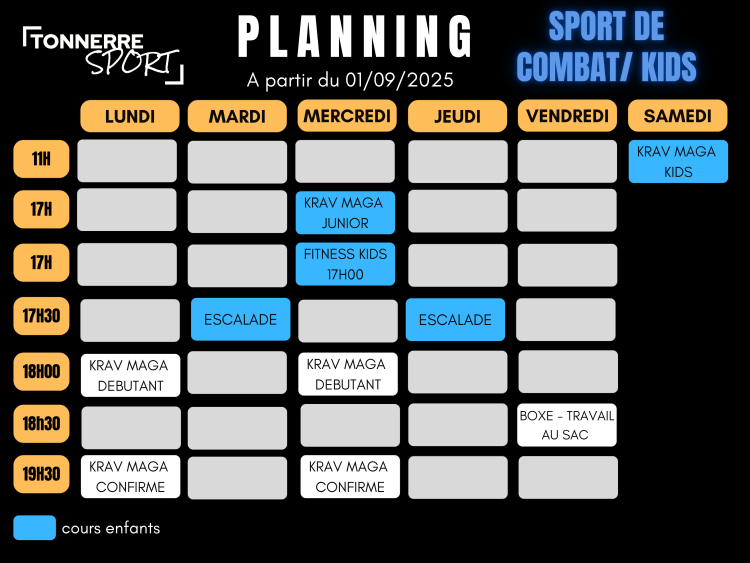 TONNERRE SPORT

PLANNING

A partir du 01/09/2025

SPORT DE COMBAT/ KIDS

| | LUNDI | MARDI | MERCREDI | JEUDI | VENDREDI | SAMEDI |
|---|---|---|---|---|---|---|
| 11H | | | | | | KRAV MAGA KIDS |
| 17H | | | KRAV MAGA JUNIOR | | | |
| 17H | | | FITNESS KIDS 17H00 | | | |
| 17H30 | | ESCALADE | | ESCALADE | | |
| 18H00 | KRAV MAGA DEBUTANT | | KRAV MAGA DEBUTANT | | | |
| 18h30 | | | | | BOXE - TRAVAIL AU SAC | |
| 19H30 | KRAV MAGA CONFIRME | | KRAV MAGA CONFIRME | | | |

cours enfants